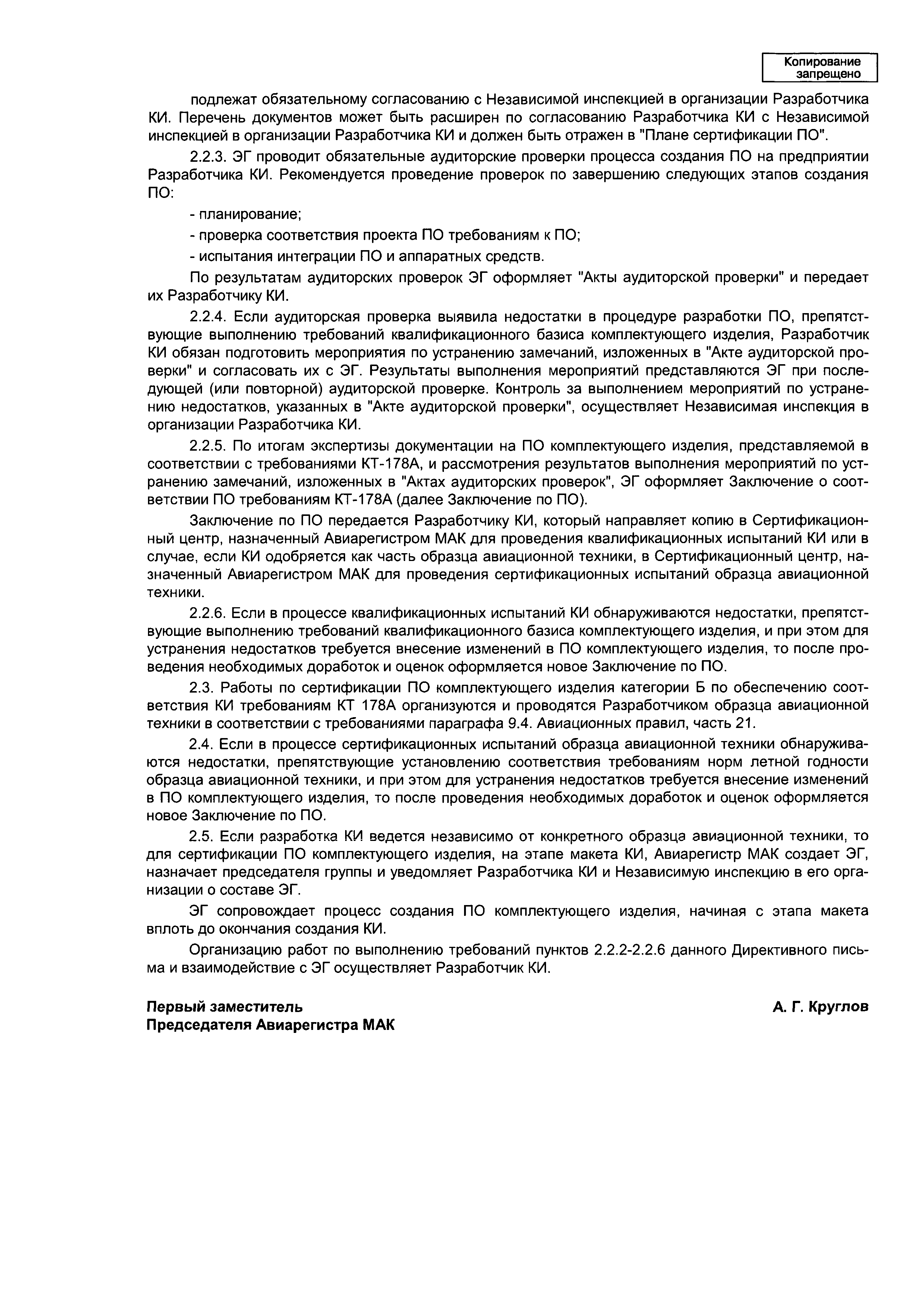 Копирование запрещено

подлежат обязательному согласованию с Независимой инспекцией в организации Разработчика КИ. Перечень документов может быть расширен по согласованию Разработчика КИ с Независимой инспекцией в организации Разработчика КИ и должен быть отражен в "Плане сертификации ПО".

2.2.3. ЭГ проводит обязательные аудиторские проверки процесса создания ПО на предприятии Разработчика КИ. Рекомендуется проведение проверок по завершению следующих этапов создания ПО:

- планирование;

- проверка соответствия проекта ПО требованиям к ПО;

- испытания интеграции ПО и аппаратных средств.

По результатам аудиторских проверок ЭГ оформляет "Акты аудиторской проверки" и передает их Разработчику КИ.

2.2.4. Если аудиторская проверка выявила недостатки в процедуре разработки ПО, препятствующие выполнению требований квалификационного базиса комплектующего изделия, Разработчик КИ обязан подготовить мероприятия по устранению замечаний, изложенных в "Акте аудиторской проверки" и согласовать их с ЭГ. Результаты выполнения мероприятий представляются ЭГ при последующей (или повторной) аудиторской проверке. Контроль за выполнением мероприятий по устранению недостатков, указанных в "Акте аудиторской проверки", осуществляет Независимая инспекция в организации Разработчика КИ.

2.2.5. По итогам экспертизы документации на ПО комплектующего изделия, представляемой в соответствии с требованиями КТ-178А, и рассмотрения результатов выполнения мероприятий по устранению замечаний, изложенных в "Актах аудиторских проверок", ЭГ оформляет Заключение о соответствии ПО требованиям КТ-178А (далее Заключение по ПО).

Заключение по ПО передается Разработчику КИ, который направляет копию в Сертификационный центр, назначенный Авиарегистром МАК для проведения квалификационных испытаний КИ или в случае, если КИ одобряется как часть образца авиационной техники, в Сертификационный центр, назначенный Авиарегистром МАК для проведения сертификационных испытаний образца авиационной техники.

2.2.6. Если в процессе квалификационных испытаний КИ обнаруживаются недостатки, препятствующие выполнению требований квалификационного базиса комплектующего изделия, и при этом для устранения недостатков требуется внесение изменений в ПО комплектующего изделия, то после проведения необходимых доработок и оценок оформляется новое Заключение по ПО.

2.3. Работы по сертификации ПО комплектующего изделия категории Б по обеспечению соответствия КИ требованиям КТ 178А организуются и проводятся Разработчиком образца авиационной техники в соответствии с требованиями параграфа 9.4. Авиационных правил, часть 21.

2.4. Если в процессе сертификационных испытаний образца авиационной техники обнаруживаются недостатки, препятствующие установлению соответствия требованиям норм летной годности образца авиационной техники, и при этом для устранения недостатков требуется внесение изменений в ПО комплектующего изделия, то после проведения необходимых доработок и оценок оформляется новое Заключение по ПО.

2.5. Если разработка КИ ведется независимо от конкретного образца авиационной техники, то для сертификации ПО комплектующего изделия, на этапе макета КИ, Авиарегистр МАК создает ЭГ, назначает председателя группы и уведомляет Разработчика КИ и Независимую инспекцию в его организации о составе ЭГ.

ЭГ сопровождает процесс создания ПО комплектующего изделия, начиная с этапа макета вплоть до окончания создания КИ.

Организацию работ по выполнению требований пунктов 2.2.2-2.2.6 данного Директивного письма и взаимодействие с ЭГ осуществляет Разработчик КИ.

Первый заместитель
Председателя Авиарегистра МАК

А. Г. Круглов